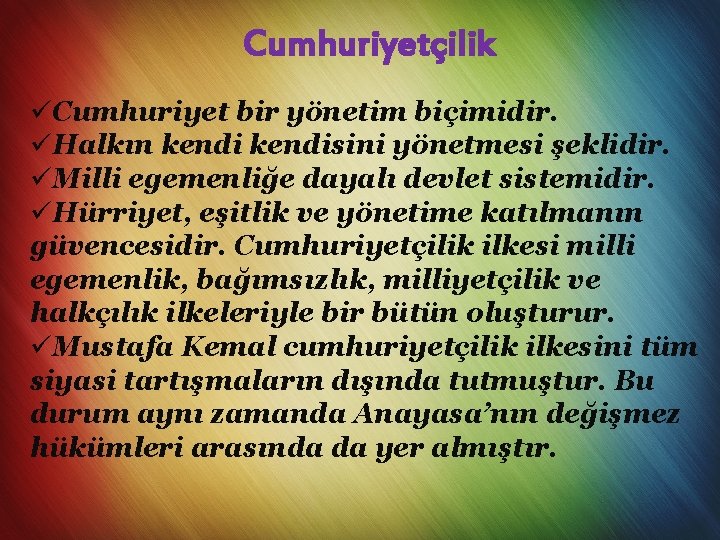 Cumhuriyetçilik

✓Cumhuriyet bir yönetim biçimidir.
✓Halkın kendi kendisini yönetmesi şeklidir.
✓Milli egemenliğe dayalı devlet sistemidir.
✓Hürriyet, eşitlik ve yönetime katılmanın güvencesidir. Cumhuriyetçilik ilkesi milli egemenlik, bağımsızlık, milliyetçilik ve halkçılık ilkeleriyle bir bütün oluşturur.
✓Mustafa Kemal cumhuriyetçilik ilkesini tüm siyasi tartışmaların dışında tutmuştur. Bu durum aynı zamanda Anayasa'nın değişmez hükümleri arasında da yer almıştır.